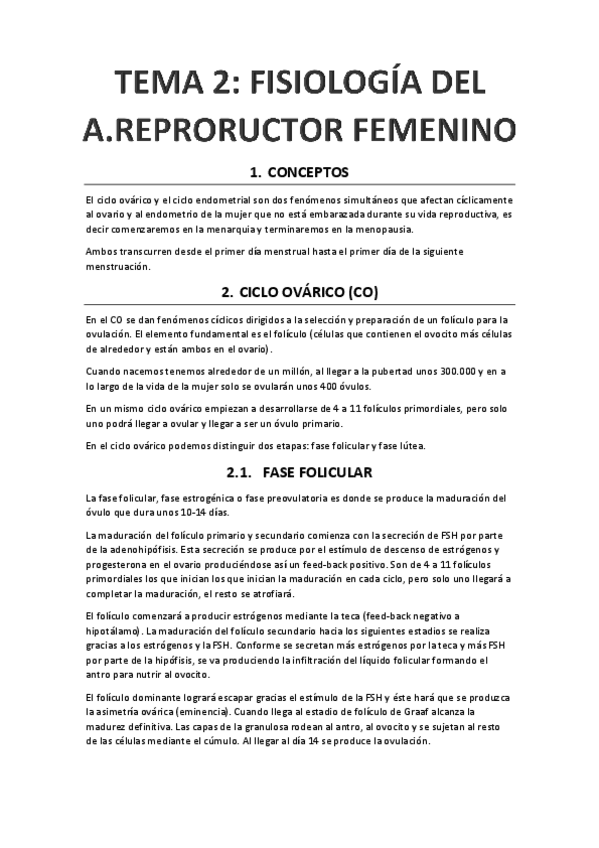 TEMA 2: FISIOLOGÍA DEL A.REPRORUCTOR FEMENINO

1. CONCEPTOS

El ciclo ovárico y el ciclo endometrial son dos fenómenos simultáneos que afectan cíclicamente al ovario y al endometrio de la mujer que no está embarazada durante su vida reproductiva, es decir comenzaremos en la menarquia y terminaremos en la menopausia.

Ambos transcurren desde el primer día menstrual hasta el primer día de la siguiente menstruación.

2. CICLO OVÁRICO (CO)

En el CO se dan fenómenos cíclicos dirigidos a la selección y preparación de un folículo para la ovulación. El elemento fundamental es el folículo (células que contienen el ovocito más células de alrededor y están ambos en el ovario).

Cuando nacemos tenemos alrededor de un millón, al llegar a la pubertad unos 300.000 y en a lo largo de la vida de la mujer solo se ovularán unos 400 óvulos.

En un mismo ciclo ovárico empiezan a desarrollarse de 4 a 11 folículos primordiales, pero solo uno podrá llegar a ovular y llegar a ser un óvulo primario.

En el ciclo ovárico podemos distinguir dos etapas: fase folicular y fase lútea.

2.1. FASE FOLICULAR

La fase folicular, fase estrogénica o fase preovulatoria es donde se produce la maduración del óvulo que dura unos 10-14 días.

La maduración del folículo primario y secundario comienza con la secreción de FSH por parte de la adenohipófisis. Esta secreción se produce por el estímulo de descenso de estrógenos y progesterona en el ovario produciéndose así un feed-back positivo. Son de 4 a 11 folículos primordiales los que inician los que inician la maduración en cada ciclo, pero solo uno llegará a completar la maduración, el resto se atrofiará.

El folículo comenzará a producir estrógenos mediante la teca (feed-back negativo a hipotálamo). La maduración del folículo secundario hacia los siguientes estadios se realiza gracias a los estrógenos y la FSH. Conforme se secretan más estrógenos por la teca y más FSH por parte de la hipófisis, se va produciendo la infiltración del líquido folicular formando el antro para nutrir al ovocito.

El folículo dominante logrará escapar gracias el estímulo de la FSH y éste hará que se produzca la asimetría ovárica (eminencia). Cuando llega al estadio de folículo de Graaf alcanza la madurez definitiva. Las capas de la granulosa rodean al antro, al ovocito y se sujetan al resto de las células mediante el cúmulo. Al llegar al día 14 se produce la ovulación.